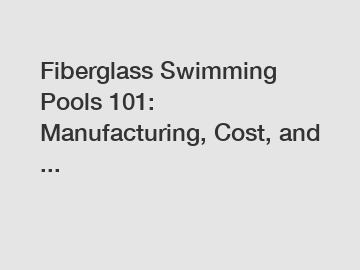 Fiberglass Swimming Pools 101: Manufacturing, Cost, and ...